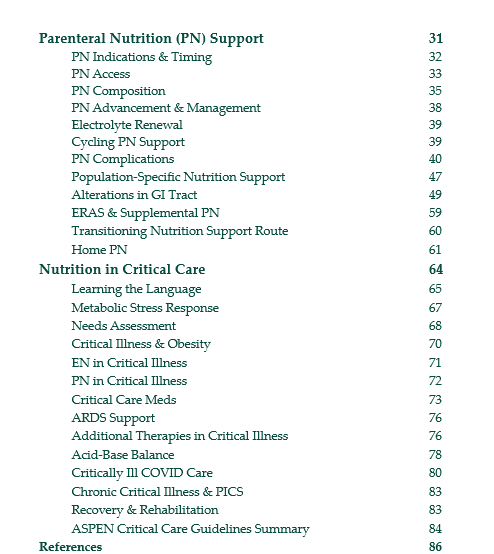 Parenteral Nutrition (PN) Support 31
PN Indications & Timing 32
PN Access 33
PN Composition 35
PN Advancement & Management 38
Electrolyte Renewal 39
Cycling PN Support 39
PN Complications 40
Population-Specific Nutrition Support 47
Alterations in GI Tract 49
ERAS & Supplemental PN 59
Transitioning Nutrition Support Route 60
Home PN 61
Nutrition in Critical Care 64
Learning the Language 65
Metabolic Stress Response 67
Needs Assessment 68
Critical Illness & Obesity 70
EN in Critical Illness 71
PN in Critical Illness 72
Critical Care Meds 73
ARDS Support 76
Additional Therapies in Critical Illness 76
Acid-Base Balance 78
Critically Ill COVID Care 80
Chronic Critical Illness & PICS 83
Recovery & Rehabilitation 83
ASPEN Critical Care Guidelines Summary 84
References 86